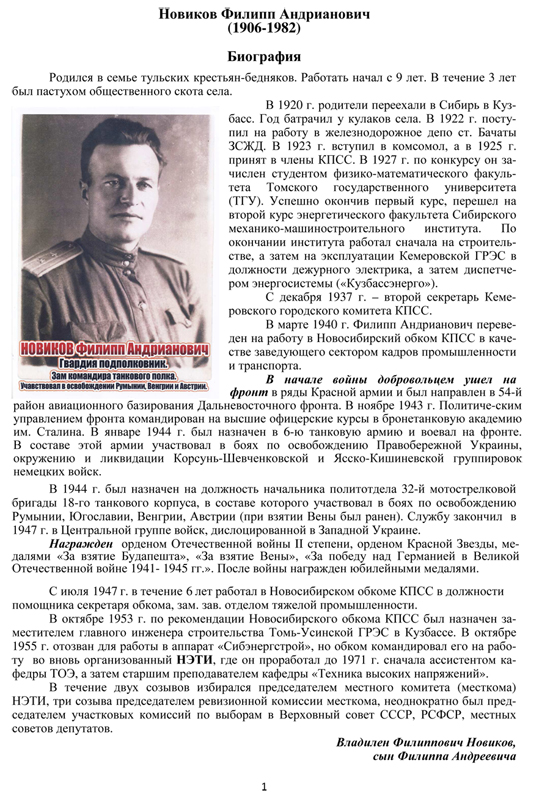 Новиков Филипп Андрианович
(1906-1982)

Биография

Родился в семье тульских крестьян-бедняков. Работать начал с 9 лет. В течение 3 лет был пастухом общественного скота села.

НОВИКОВ Филипп Андрианович
Гвардия подполковник.
Зам командира танкового полка.
Учавствовал в освобождении Румынии, Венгрии и Австрии.

В 1920 г. родители переехали в Сибирь в Кузбасс. Год батрачил у кулаков села. В 1922 г. поступил на работу в железнодорожное депо ст. Бачаты ЗСЖД. В 1923 г. вступил в комсомол, а в 1925 г. принят в члены КПСС. В 1927 г. по конкурсу он зачислен студентом физико-математического факультета Томского государственного университета (ТГУ). Успешно окончив первый курс, перешел на второй курс энергетического факультета Сибирского механико-машиностроительного института. По окончании института работал сначала на строительстве, а затем на эксплуатации Кемеровской ГРЭС в должности дежурного электрика, а затем диспетчером энергосистемы («Кузбассэнерго»).

С декабря 1937 г. – второй секретарь Кемеровского городского комитета КПСС.

В марте 1940 г. Филипп Андрианович переведен на работу в Новосибирский обком КПСС в качестве заведующего сектором кадров промышленности и транспорта.

В начале войны добровольцем ушел на фронт в ряды Красной армии и был направлен в 54-й район авиационного базирования Дальневосточного фронта. В ноябре 1943 г. Политиче-ским управлением фронта командирован на высшие офицерские курсы в бронетанковую академию им. Сталина. В январе 1944 г. был назначен в 6-ю танковую армию и воевал на фронте. В составе этой армии участвовал в боях по освобождению Правобережной Украины, окружению и ликвидации Корсунь-Шевченковской и Ясско-Кишиневской группировок немецких войск.

В 1944 г. был назначен на должность начальника политотдела 32-й мотострелковой бригады 18-го танкового корпуса, в составе которого участвовал в боях по освобождению Румынии, Югославии, Венгрии, Австрии (при взятии Вены был ранен). Службу закончил в 1947 г. в Центральной группе войск, дислоцированной в Западной Украине.

Награжден орденом Отечественной войны II степени, орденом Красной Звезды, медалями «За взятие Будапешта», «За взятие Вены», «За победу над Германией в Великой Отечественной войне 1941- 1945 гг.». После войны награжден юбилейными медалями.

С июля 1947 г. в течение 6 лет работал в Новосибирском обкоме КПСС в должности помощника секретаря обкома, зам. зав. отделом тяжелой промышленности.

В октябре 1953 г. по рекомендации Новосибирского обкома КПСС был назначен заместителем главного инженера строительства Томь-Усинской ГРЭС в Кузбассе. В октябре 1955 г. отозван для работы в аппарат «Сибэнергстрой», но обком командировал его на работу во вновь организованный НЭТИ, где он проработал до 1971 г. сначала ассистентом кафедры ТОЭ, а затем старшим преподавателем кафедры «Техника высоких напряжений».

В течение двух созывов избирался председателем местного комитета (месткома) НЭТИ, три созыва председателем ревизионной комиссии месткома, неоднократно был председателем участковых комиссий по выборам в Верховный совет СССР, РСФСР, местных советов депутатов.

Владилен Филиппович Новиков,
сын Филиппа Андреевича

1